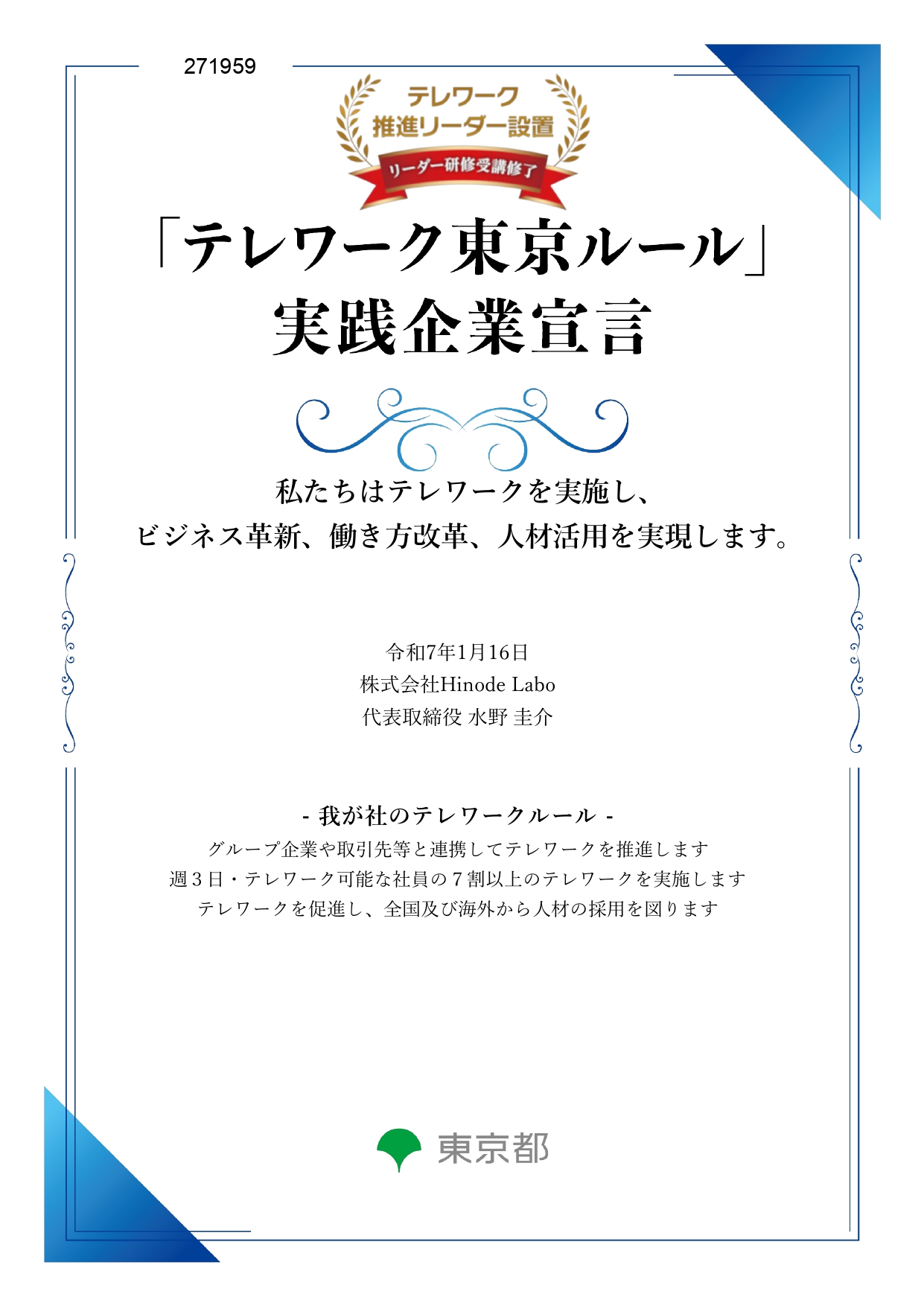 271959

テレワーク
推進リーダー設置
リーダー研修受講修了

「テレワーク東京ルール」
実践企業宣言

私たちはテレワークを実施し、
ビジネス革新、働き方改革、人材活用を実現します。

令和7年1月16日
株式会社Hinode Labo
代表取締役 水野 圭介

- 我が社のテレワークルール -
グループ企業や取引先等と連携してテレワークを推進します
週３日・テレワーク可能な社員の７割以上のテレワークを実施します
テレワークを促進し、全国及び海外から人材の採用を図ります

東京都